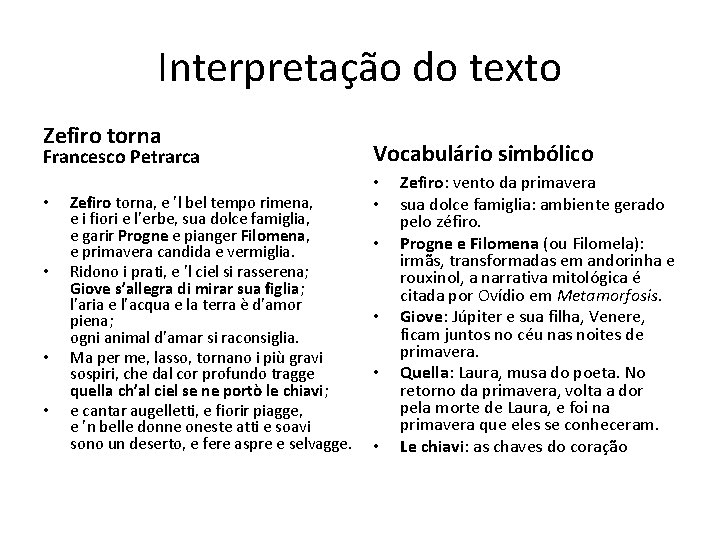 Interpretação do texto

Zefiro torna
Francesco Petrarca

• Zefiro torna, e 'l bel tempo rimena, e i fiori e l'erbe, sua dolce famiglia, e garir Progne e pianger Filomena, e primavera candida e vermiglia.
• Ridono i prati, e 'l ciel si rasserena; Giove s'allegra di mirar sua figlia; l'aria e l'acqua e la terra è d'amor piena; ogni animal d'amar si raconsiglia.
• Ma per me, lasso, tornano i più gravi sospiri, che dal cor profundo tragge quella ch'al ciel se ne portò le chiavi;
• e cantar augelletti, e fiorir piagge, e 'n belle donne oneste atti e soavi sono un deserto, e fere aspre e selvagge.

Vocabulário simbólico

• Zefiro: vento da primavera
• sua dolce famiglia: ambiente gerado pelo zéfiro.
• Progne e Filomena (ou Filomela): irmãs, transformadas em andorinha e rouxinol, a narrativa mitológica é citada por Ovídio em Metamorfosis.
• Giove: Júpiter e sua filha, Venere, ficam juntos no céu nas noites de primavera.
• Quella: Laura, musa do poeta. No retorno da primavera, volta a dor pela morte de Laura, e foi na primavera que eles se conheceram.
• Le chiavi: as chaves do coração